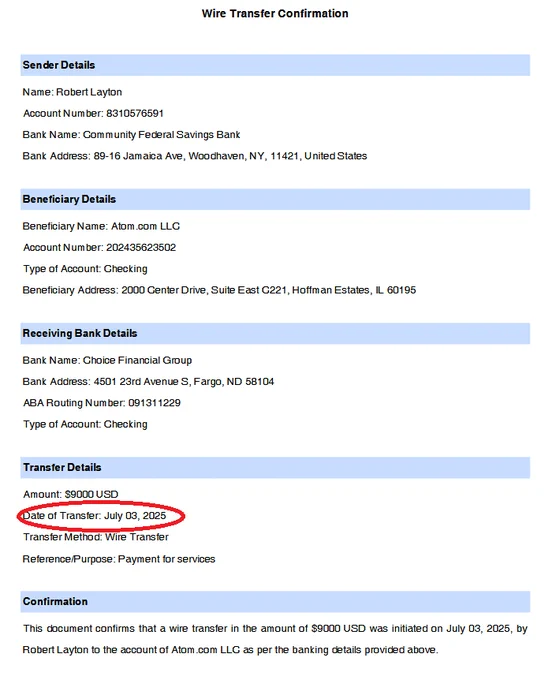 Wire Transfer Confirmation

Sender Details

Name: Robert Layton

Account Number: 8310576591

Bank Name: Community Federal Savings Bank

Bank Address: 89-16 Jamaica Ave, Woodhaven, NY, 11421, United States

Beneficiary Details

Beneficiary Name: Atom.com LLC

Account Number: 202435623502

Type of Account: Checking

Beneficiary Address: 2000 Center Drive, Suite East C221, Hoffman Estates, IL 60195

Receiving Bank Details

Bank Name: Choice Financial Group

Bank Address: 4501 23rd Avenue S, Fargo, ND 58104

ABA Routing Number: 091311229

Type of Account: Checking

Transfer Details

Amount: $9000 USD

Date of Transfer: July 03, 2025

Transfer Method: Wire Transfer

Reference/Purpose: Payment for services

Confirmation

This document confirms that a wire transfer in the amount of $9000 USD was initiated on July 03, 2025, by Robert Layton to the account of Atom.com LLC as per the banking details provided above.